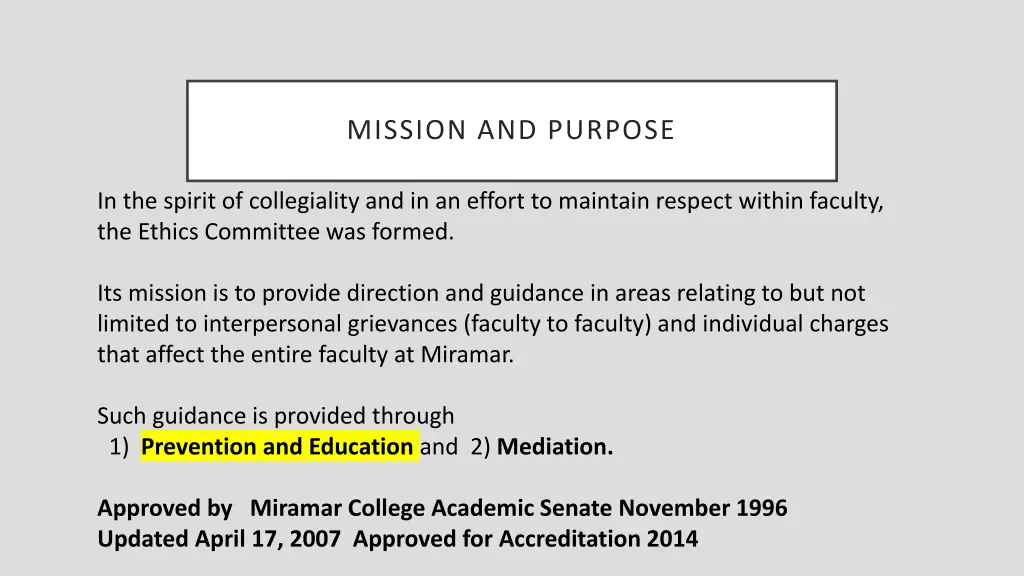 MISSION AND PURPOSE

In the spirit of collegiality and in an effort to maintain respect within faculty, the Ethics Committee was formed.

Its mission is to provide direction and guidance in areas relating to but not limited to interpersonal grievances (faculty to faculty) and individual charges that affect the entire faculty at Miramar.

Such guidance is provided through
1) Prevention and Education and 2) Mediation.

Approved by Miramar College Academic Senate November 1996
Updated April 17, 2007 Approved for Accreditation 2014